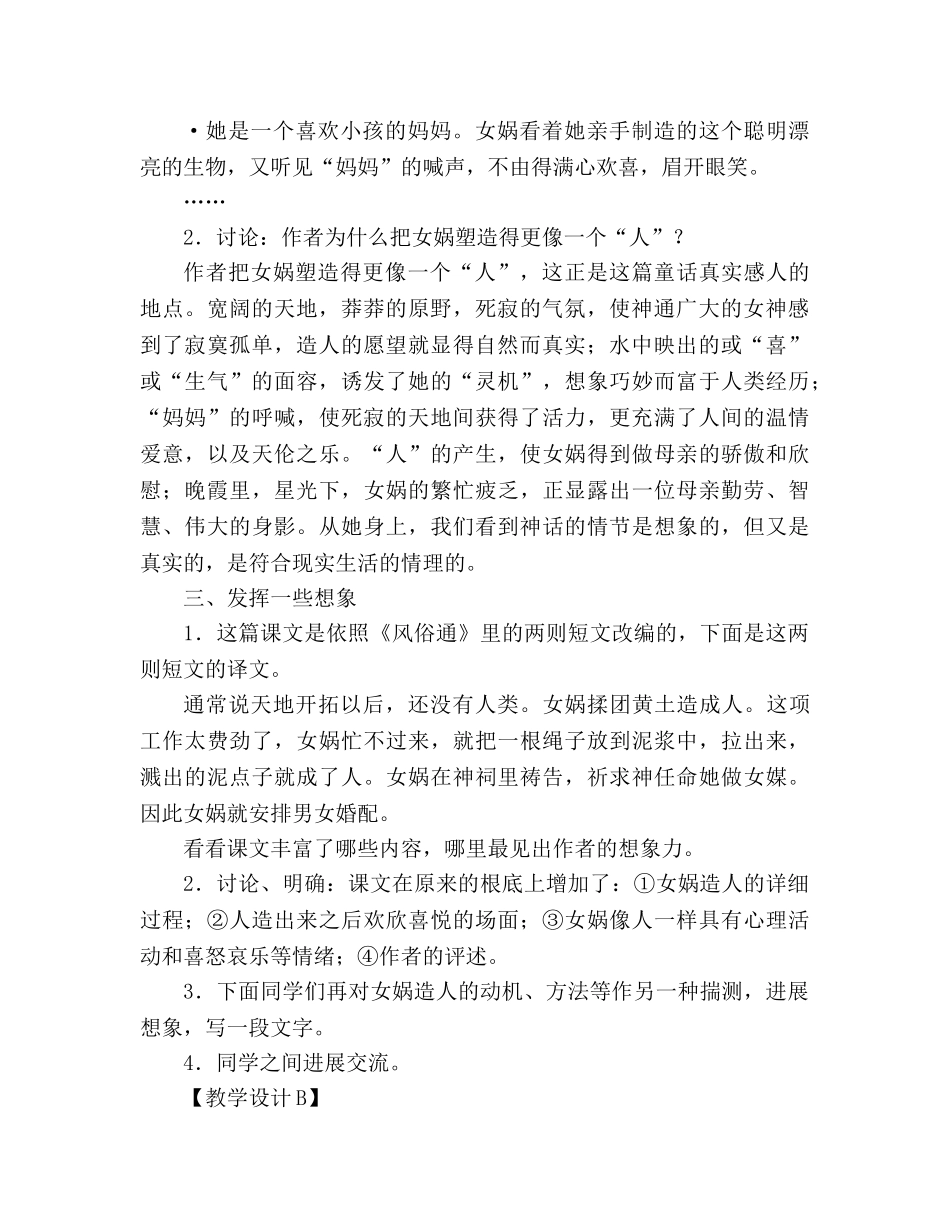 • 她是一个喜欢小孩的妈妈。女娲看着她亲手制造的这个聪明漂亮的生物，又听见“妈妈”的喊声，不由得满心欢喜，眉开眼笑。

……

2．讨论：作者为什么把女娲塑造得更像一个“人”？

作者把女娲塑造得更像一个“人”，这正是这篇童话真实感人的地点。宽阔的天地，莽莽的原野，死寂的气氛，使神通广大的女神感到了寂寞孤单，造人的愿望就显得自然而真实；水中映出的或“喜”或“生气”的面容，诱发了她的“灵机”，想象巧妙而富于人类经历；“妈妈”的呼喊，使死寂的天地间获得了活力，更充满了人间的温情爱意，以及天伦之乐。“人”的产生，使女娲得到做母亲的骄傲和欣慰；晚霞里，星光下，女娲的繁忙疲乏，正显露出一位母亲勤劳、智慧、伟大的身影。从她身上，我们看到神话的情节是想象的，但又是真实的，是符合现实生活的情理的。

三、发挥一些想象

1．这篇课文是依照《风俗通》里的两则短文改编的，下面是这两则短文的译文。

通常说天地开拓以后，还没有人类。女娲揉团黄土造成人。这项工作太费劲了，女娲忙不过来，就把一根绳子放到泥浆中，拉出来，溅出的泥点子就成了人。女娲在神祠里祷告，祈求神任命她做女媒。因此女娲就安排男女婚配。

看看课文丰富了哪些内容，哪里最见出作者的想象力。

2．讨论、明确：课文在原来的根底上增加了：①女娲造人的详细过程；②人造出来之后欢欣喜悦的场面；③女娲像人一样具有心理活动和喜怒哀乐等情绪；④作者的评述。

3．下面同学们再对女娲造人的动机、方法等作另一种揣测，进展想象，写一段文字。

4．同学之间进展交流。

【教学设计B】